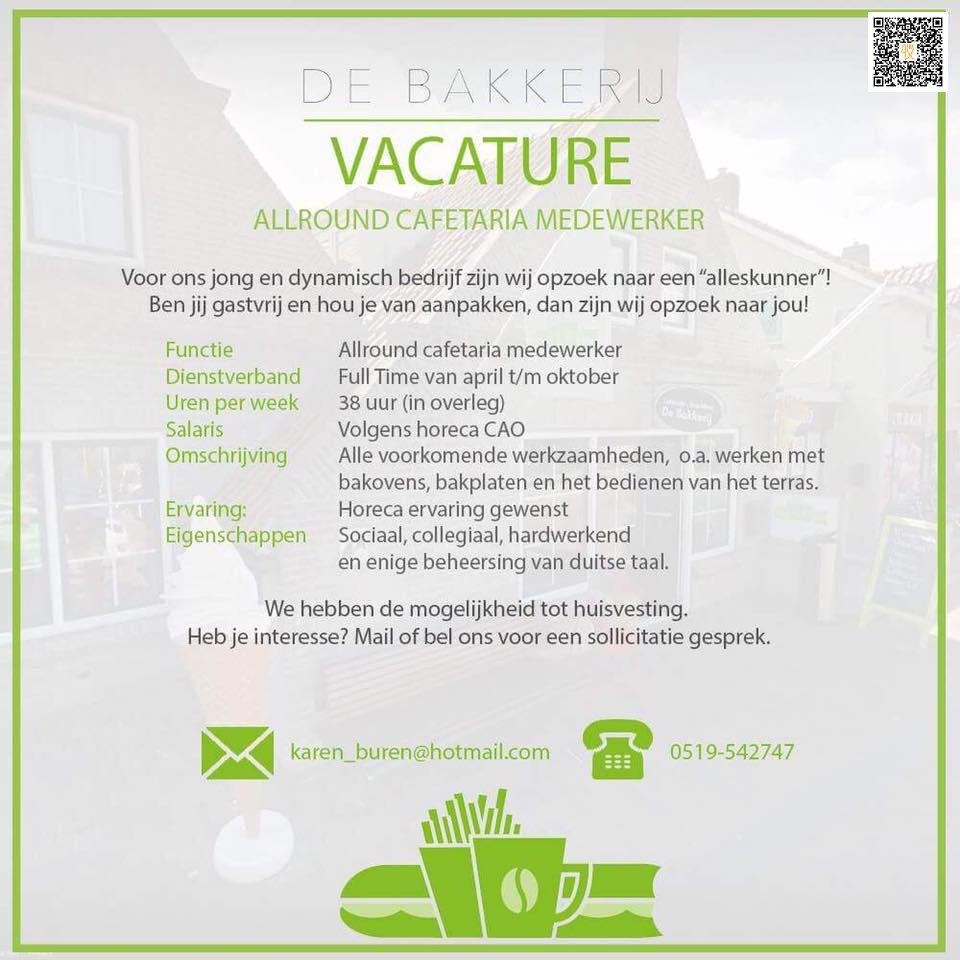 DE BAKKERIJ

VACATURE

ALLROUND CAFETARIA MEDEWERKER

Voor ons jong en dynamisch bedrijf zijn wij opzoek naar een "alleskunner"! Ben jij gastvrij en hou je van aanpakken, dan zijn wij opzoek naar jou!

| | |
|---|---|
| Functie | Allround cafetaria medewerker |
| Dienstverband | Full Time van april t/m oktober |
| Uren per week | 38 uur (in overleg) |
| Salaris | Volgens horeca CAO |
| Omschrijving | Alle voorkomende werkzaamheden, o.a. werken met bakovens, bakplaten en het bedienen van het terras. |
| Ervaring: | Horeca ervaring gewenst |
| Eigenschappen | Sociaal, collegiaal, hardwerkend en enige beheersing van duitse taal. |

We hebben de mogelijkheid tot huisvesting.
Heb je interesse? Mail of bel ons voor een sollicitatie gesprek.

karen_buren@hotmail.com

0519-542747

De Bakkerij